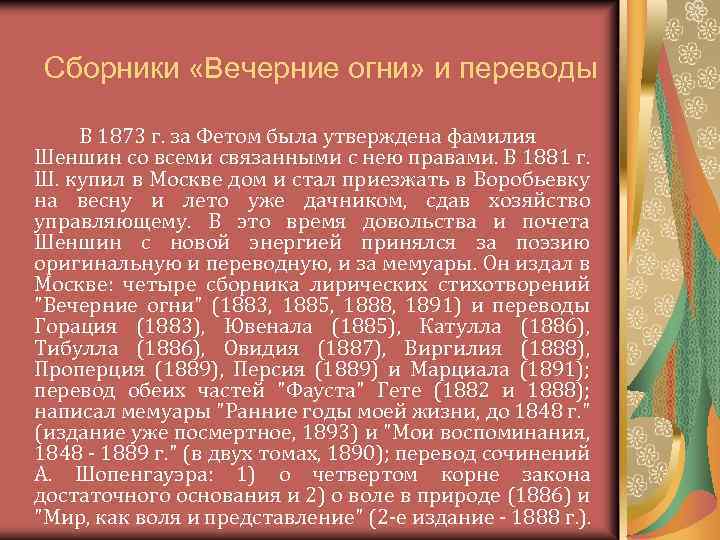 Сборники «Вечерние огни» и переводы

В 1873 г. за Фетом была утверждена фамилия Шеншин со всеми связанными с нею правами. В 1881 г. Ш. купил в Москве дом и стал приезжать в Воробьевку на весну и лето уже дачником, сдав хозяйство управляющему. В это время довольства и почета Шеншин с новой энергией принялся за поэзию оригинальную и переводную, и за мемуары. Он издал в Москве: четыре сборника лирических стихотворений "Вечерние огни" (1883, 1885, 1888, 1891) и переводы Горация (1883), Ювенала (1885), Катулла (1886), Тибулла (1886), Овидия (1887), Виргилия (1888), Проперция (1889), Персия (1889) и Марциала (1891); перевод обеих частей "Фауста" Гете (1882 и 1888); написал мемуары "Ранние годы моей жизни, до 1848 г." (издание уже посмертное, 1893) и "Мои воспоминания, 1848 - 1889 г." (в двух томах, 1890); перевод сочинений А. Шопенгауэра: 1) о четвертом корне закона достаточного основания и 2) о воле в природе (1886) и "Мир, как воля и представление" (2-е издание - 1888 г.).